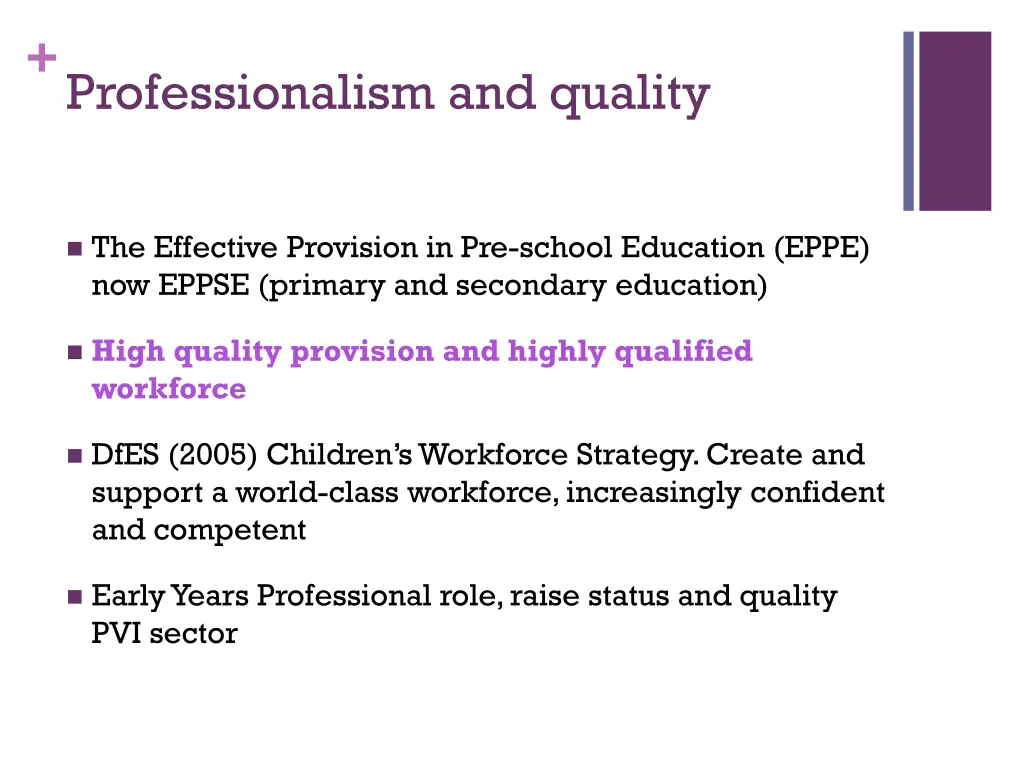 +
Professionalism and quality

- The Effective Provision in Pre-school Education (EPPE) now EPPSE (primary and secondary education)

- High quality provision and highly qualified workforce

- DfES (2005) Children's Workforce Strategy. Create and support a world-class workforce, increasingly confident and competent

- Early Years Professional role, raise status and quality PVI sector